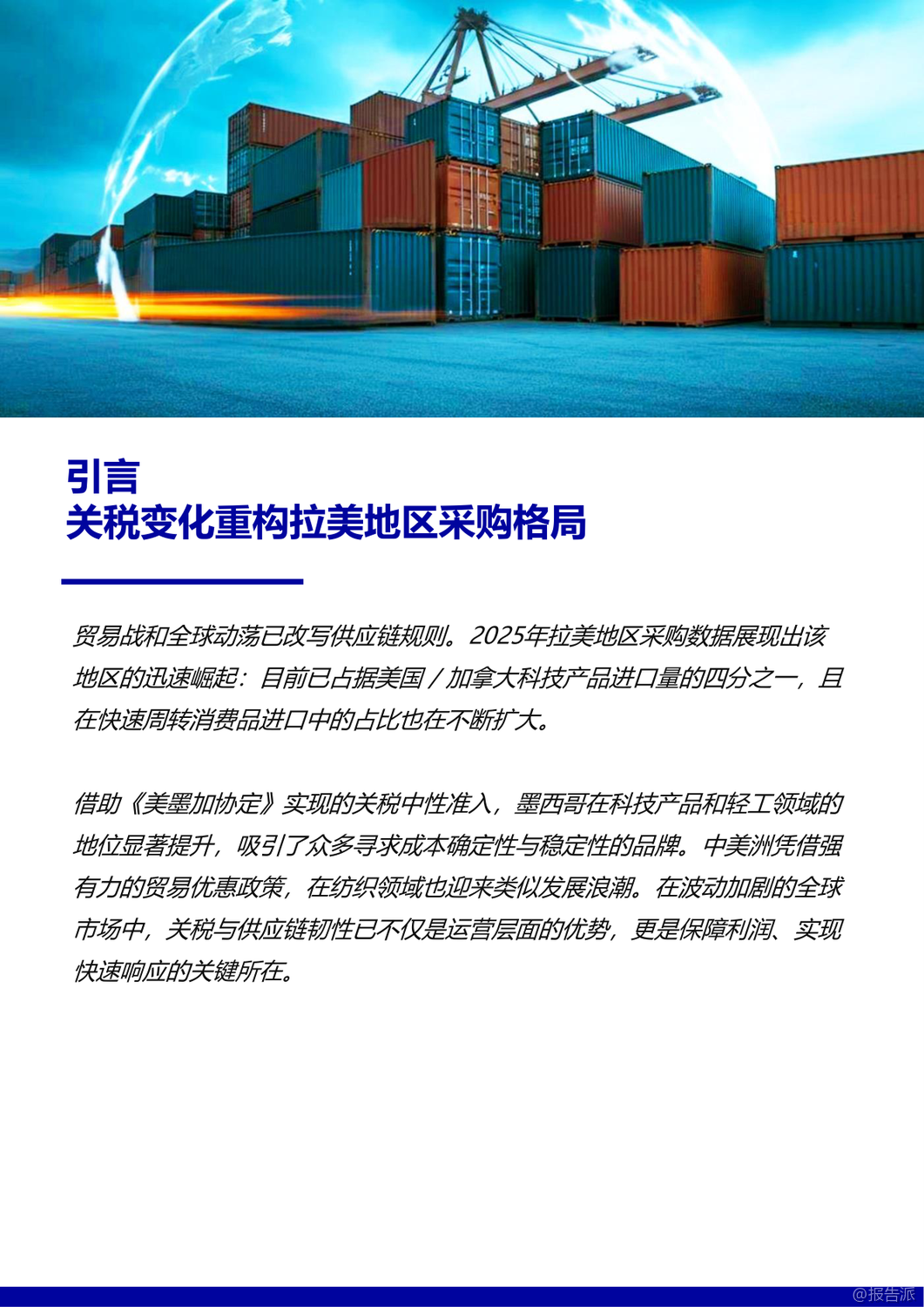 引言
关税变化重构拉美地区采购格局

贸易战和全球动荡已改写供应链规则。2025年拉美地区采购数据展现出该地区的迅速崛起：目前已占据美国 / 加拿大科技产品进口量的四分之一，且在快速周转消费品进口中的占比也在不断扩大。

借助《美墨加协定》实现的关税中性准入，墨西哥在科技产品和轻工领域的地位显著提升，吸引了众多寻求成本确定性与稳定性的品牌。中美洲凭借强有力的贸易优惠政策，在纺织领域也迎来类似发展浪潮。在波动加剧的全球市场中，关税与供应链韧性已不仅是运营层面的优势，更是保障利润、实现快速响应的关键所在。

@报告派